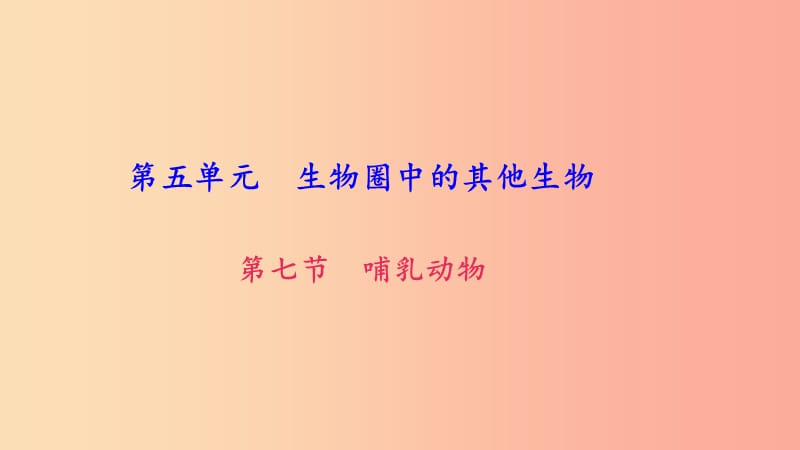 第五单元　生物圈中的其他生物

第七节　哺乳动物